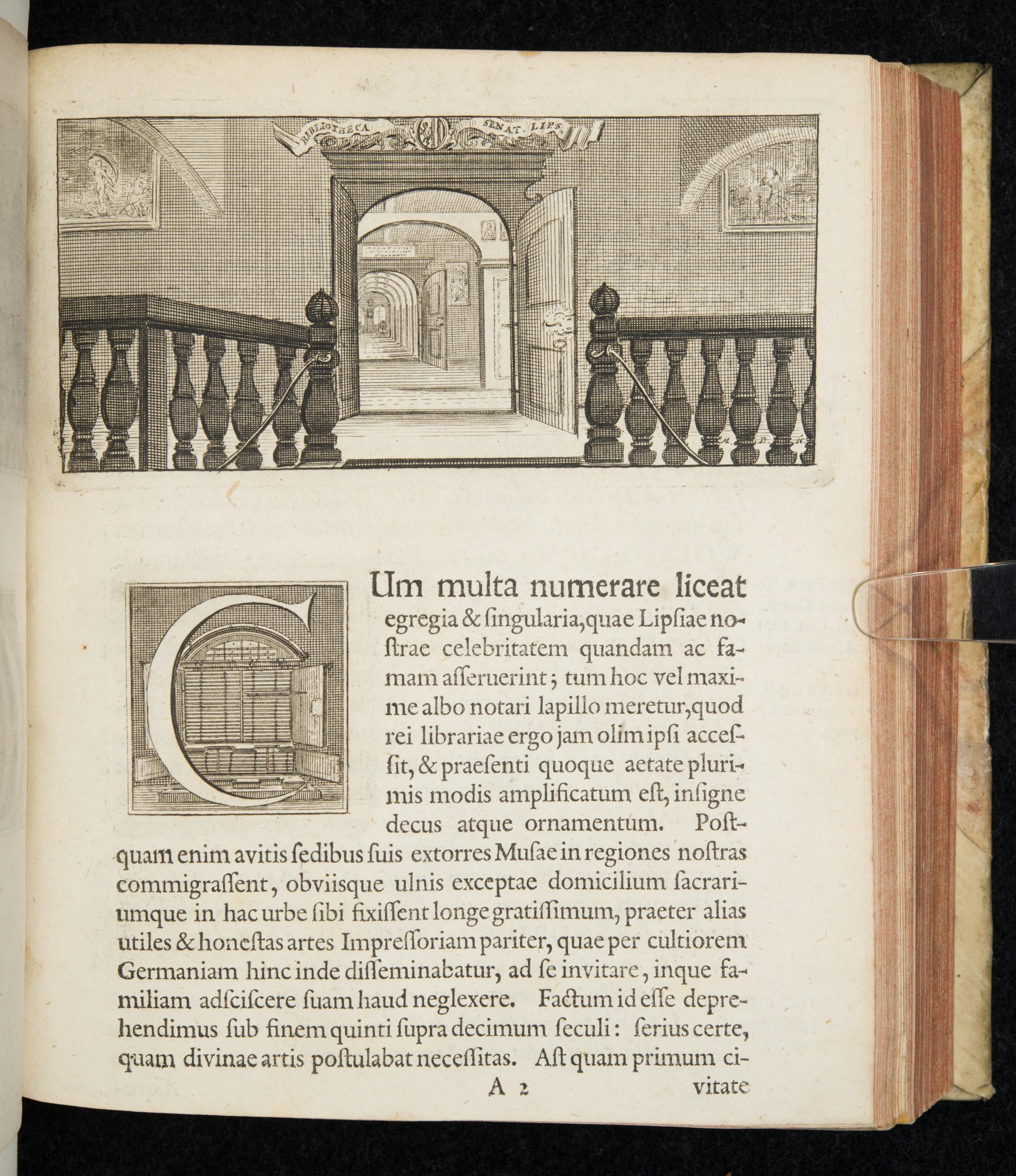 BIBLIOTHECA SENAT. LIPS.

M. B. K.

CUm multa numerare liceat egregia & ſingularia, quae Lipſiae noſtrae celebritatem quandam ac famam aſſeruerint; tum hoc vel maxime albo notari lapillo meretur, quod rei librariae ergo jam olim ipſi acceſſit, & praeſenti quoque aetate plurimis modis amplificatum eſt, inſigne decus atque ornamentum. Poſtquam enim avitis ſedibus ſuis extorres Muſae in regiones noſtras commigraſſent, obviisque ulnis exceptae domicilium ſacrariumque in hac urbe ſibi fixiſſent longe gratiſſimum, praeter alias utiles & honeſtas artes Impreſſoriam pariter, quae per cultiorem Germaniam hinc inde diſſeminabatur, ad ſe invitare, inque familiam adſciſcere ſuam haud neglexere. Factum id eſſe deprehendimus ſub finem quinti ſupra decimum ſeculi: ſerius certe, quam divinae artis poſtulabat neceſſitas. Aſt quam primum ci-

A 2 vitate